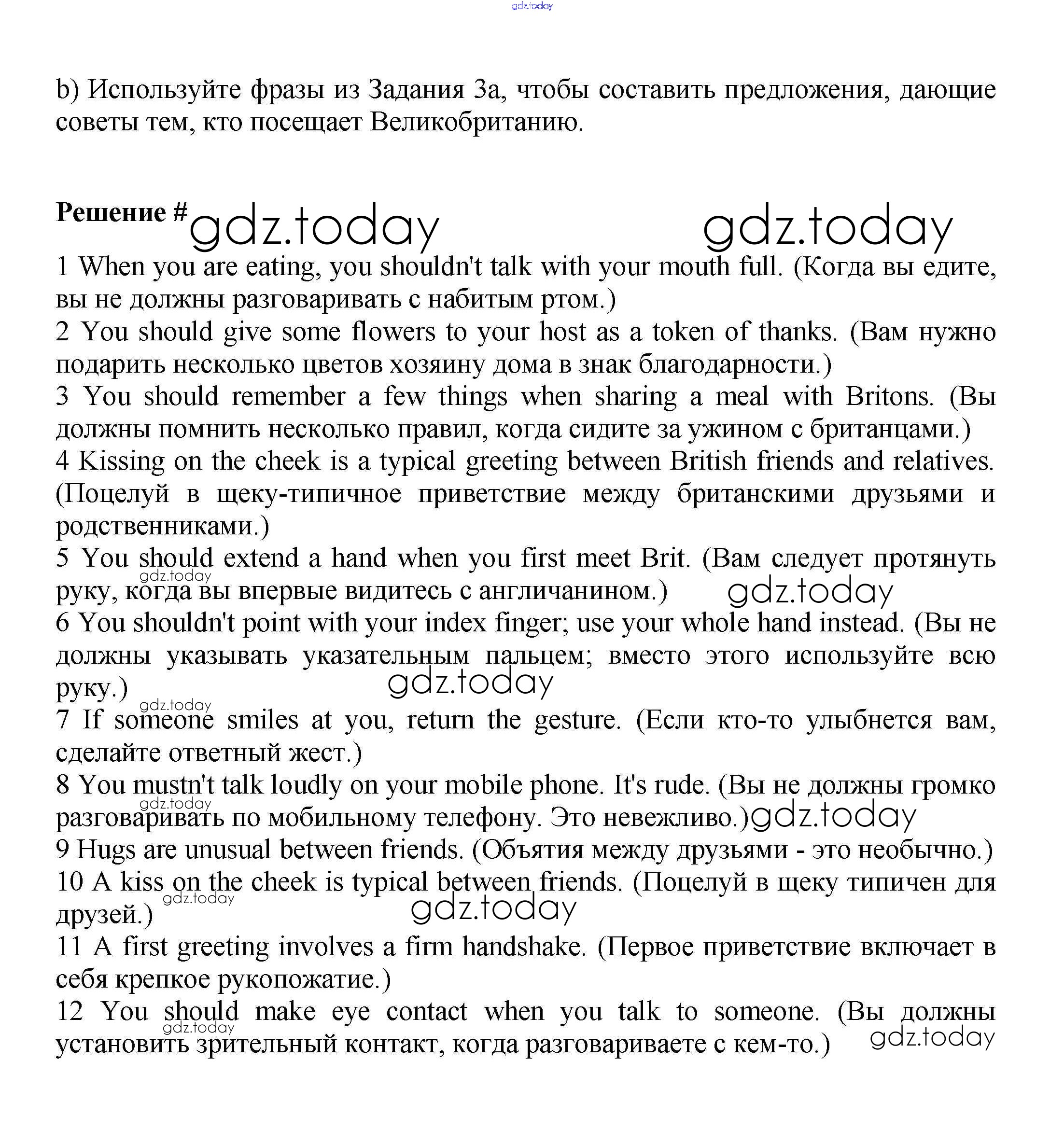 gdz.today

b) Используйте фразы из Задания 3а, чтобы составить предложения, дающие советы тем, кто посещает Великобританию.

Решение # gdz.today gdz.today

1 When you are eating, you shouldn't talk with your mouth full. (Когда вы едите, вы не должны разговаривать с набитым ртом.)
2 You should give some flowers to your host as a token of thanks. (Вам нужно подарить несколько цветов хозяину дома в знак благодарности.)
3 You should remember a few things when sharing a meal with Britons. (Вы должны помнить несколько правил, когда сидите за ужином с британцами.)
4 Kissing on the cheek is a typical greeting between British friends and relatives. (Поцелуй в щеку-типичное приветствие между британскими друзьями и родственниками.)
5 You should extend a hand when you first meet Brit. (Вам следует протянуть руку, когда вы впервые видитесь с англичанином.) gdz.today gdz.today
6 You shouldn't point with your index finger; use your whole hand instead. (Вы не должны указывать указательным пальцем; вместо этого используйте всю руку.) gdz.today
gdz.today
7 If someone smiles at you, return the gesture. (Если кто-то улыбнется вам, сделайте ответный жест.)
8 You mustn't talk loudly on your mobile phone. It's rude. (Вы не должны громко разговаривать по мобильному телефону. Это невежливо.) gdz.today gdz.today
9 Hugs are unusual between friends. (Объятия между друзьями - это необычно.)
10 A kiss on the cheek is typical between friends. (Поцелуй в щеку типичен для друзей.) gdz.today gdz.today
11 A first greeting involves a firm handshake. (Первое приветствие включает в себя крепкое рукопожатие.)
12 You should make eye contact when you talk to someone. (Вы должны установить зрительный контакт, когда разговариваете с кем-то.) gdz.today gdz.today